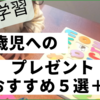 学習

歳児への

プレゼント

おすすめ５選＋